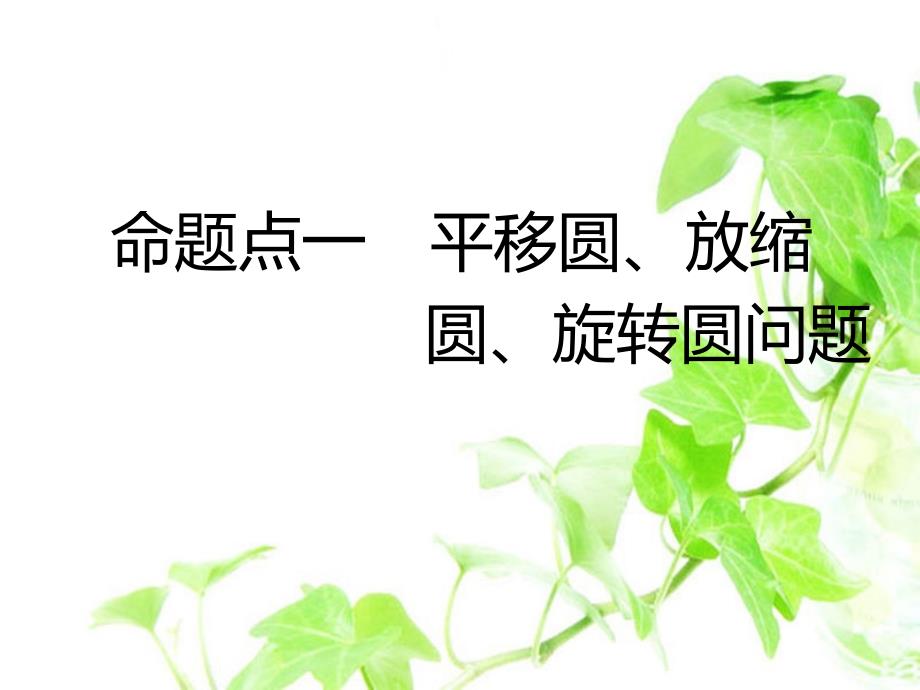 命题点一　平移圆、放缩圆、旋转圆问题